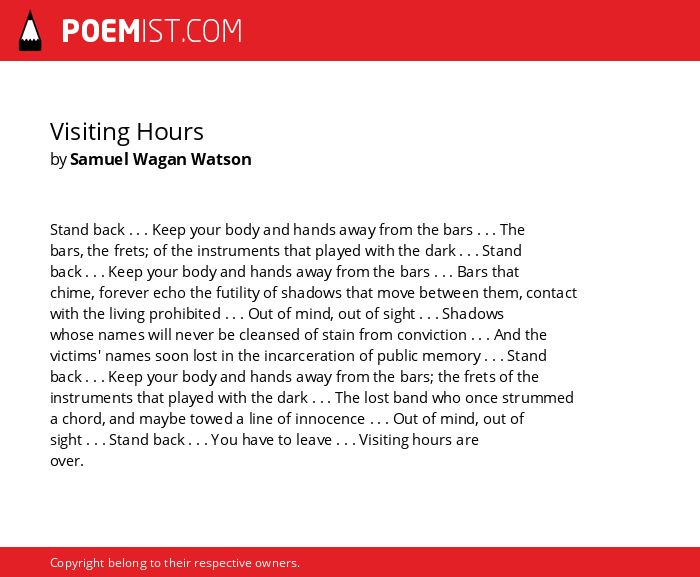 POEMIST.COM

Visiting Hours
by Samuel Wagan Watson

Stand back . . . Keep your body and hands away from the bars . . . The bars, the frets; of the instruments that played with the dark . . . Stand back . . . Keep your body and hands away from the bars . . . Bars that chime, forever echo the futility of shadows that move between them, contact with the living prohibited . . . Out of mind, out of sight . . . Shadows whose names will never be cleansed of stain from conviction . . . And the victims' names soon lost in the incarceration of public memory . . . Stand back . . . Keep your body and hands away from the bars; the frets of the instruments that played with the dark . . . The lost band who once strummed a chord, and maybe towed a line of innocence . . . Out of mind, out of sight . . . Stand back . . . You have to leave . . . Visiting hours are over.

Copyright belong to their respective owners.